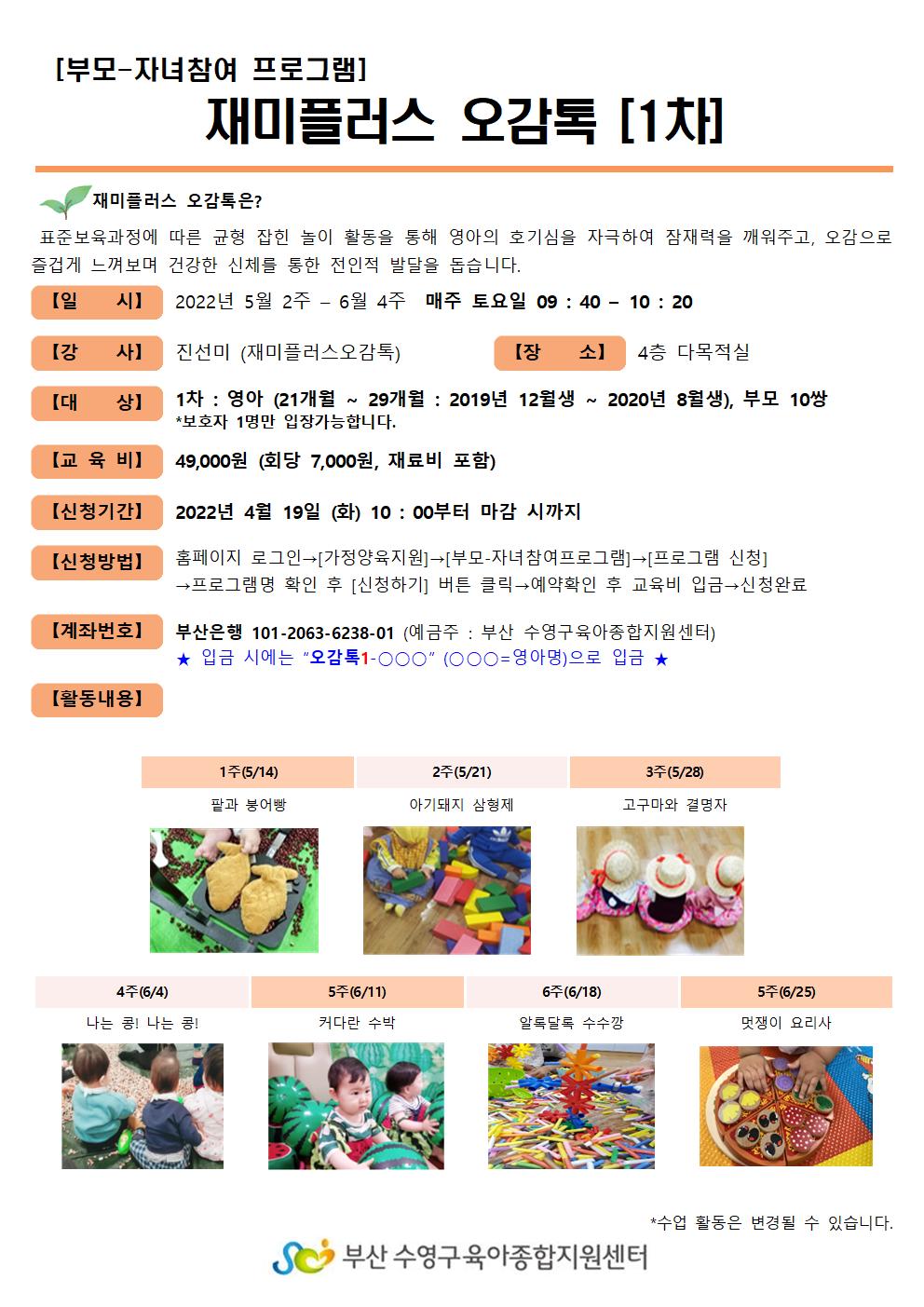 [부모-자녀참여 프로그램]

재미플러스 오감톡 [1차]

재미플러스 오감톡은?

표준보육과정에 따른 균형 잡힌 놀이 활동을 통해 영아의 호기심을 자극하여 잠재력을 깨워주고, 오감으로 즐겁게 느껴보며 건강한 신체를 통한 전인적 발달을 돕습니다.

【일 시】 2022년 5월 2주 – 6월 4주 매주 토요일 09 : 40 – 10 : 20

【강 사】 진선미 (재미플러스오감톡) 【장 소】 4층 다목적실

【대 상】 1차 : 영아 (21개월 ~ 29개월 : 2019년 12월생 ~ 2020년 8월생), 부모 10쌍
*보호자 1명만 입장가능합니다.

【교 육 비】 49,000원 (회당 7,000원, 재료비 포함)

【신청기간】 2022년 4월 19일 (화) 10 : 00부터 마감 시까지

【신청방법】 홈페이지 로그인→[가정양육지원]→[부모-자녀참여프로그램]→[프로그램 신청] →프로그램명 확인 후 [신청하기] 버튼 클릭→예약확인 후 교육비 입금→신청완료

【계좌번호】 부산은행 101-2063-6238-01 (예금주 : 부산 수영구육아종합지원센터)
★ 입금 시에는 “오감톡1-○○○” (○○○=영아명)으로 입금 ★

【활동내용】

| 1주(5/14) | 2주(5/21) | 3주(5/28) |
|---|---|---|
| 팥과 붕어빵 | 아기돼지 삼형제 | 고구마와 결명자 |

| 4주(6/4) | 5주(6/11) | 6주(6/18) | 5주(6/25) |
|---|---|---|---|
| 나는 콩! 나는 콩! | 커다란 수박 | 알록달록 수수깡 | 멋쟁이 요리사 |

*수업 활동은 변경될 수 있습니다.

부산 수영구육아종합지원센터